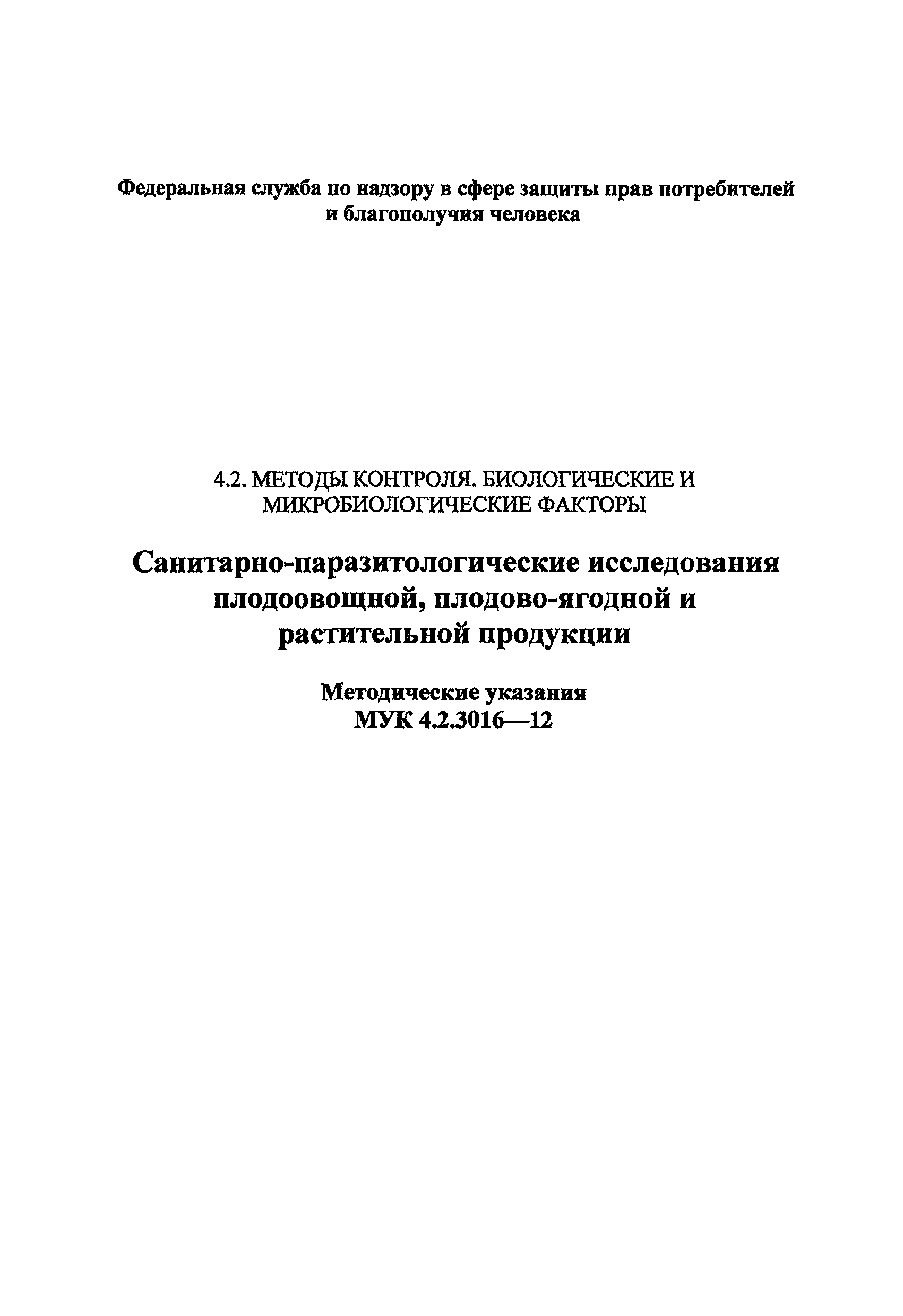 Федеральная служба по надзору в сфере защиты прав потребителей и благополучия человека

4.2. МЕТОДЫ КОНТРОЛЯ. БИОЛОГИЧЕСКИЕ И МИКРОБИОЛОГИЧЕСКИЕ ФАКТОРЫ

Санитарно-паразитологические исследования плодоовощной, плодово-ягодной и растительной продукции

Методические указания
МУК 4.2.3016—12